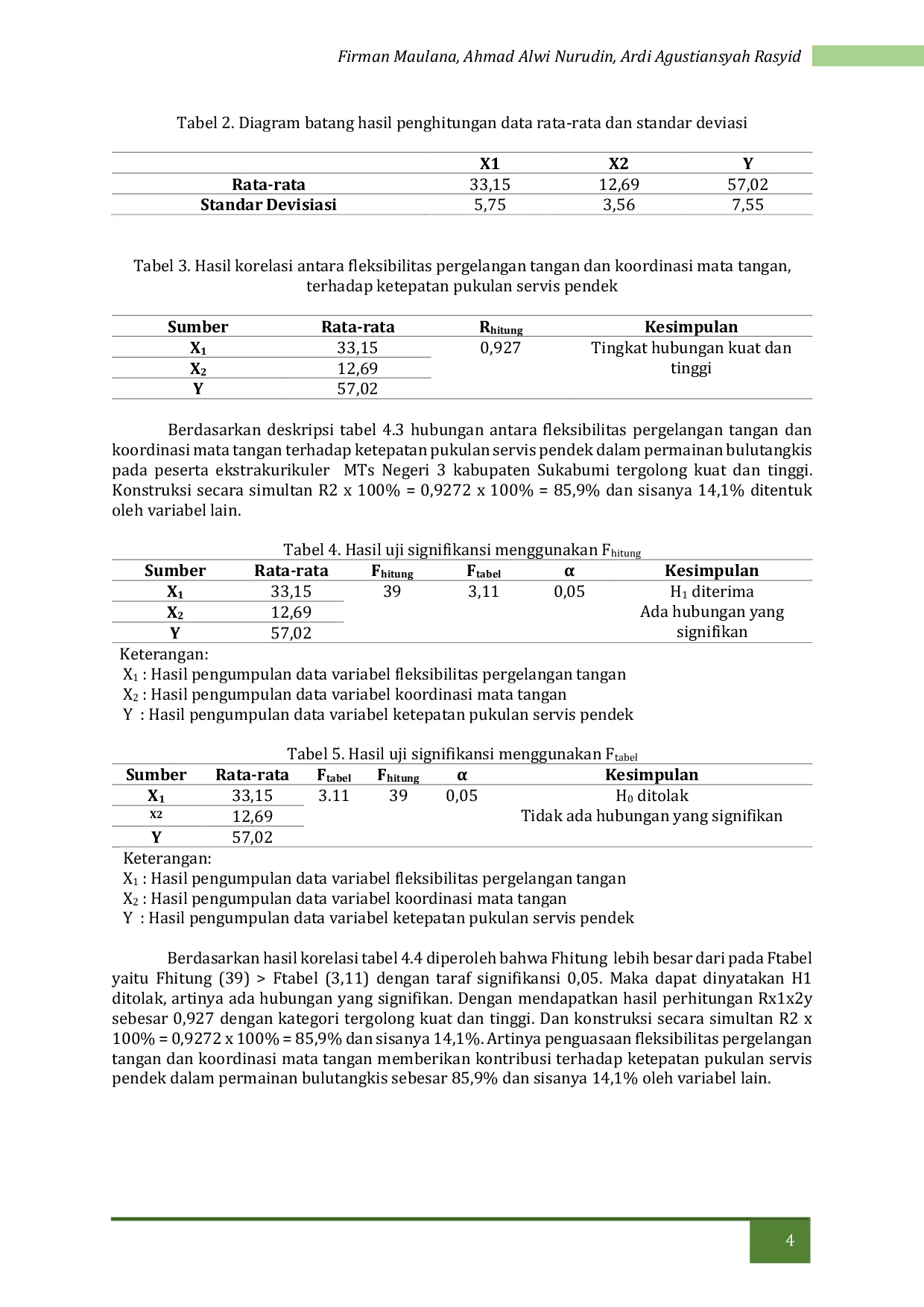 Firman Maulana, Ahmad Alwi Nurudin, Ardi Agustiansyah Rasyid

Tabel 2. Diagram batang hasil penghitungan data rata-rata dan standar deviasi

|  | X1 | X2 | Y |
|---|---|---|---|
| Rata-rata | 33,15 | 12,69 | 57,02 |
| Standar Devisiasi | 5,75 | 3,56 | 7,55 |

Tabel 3. Hasil korelasi antara fleksibilitas pergelangan tangan dan koordinasi mata tangan, terhadap ketepatan pukulan servis pendek

| Sumber | Rata-rata | $R_{hitung}$ | Kesimpulan |
|---|---|---|---|
| $X_1$ | 33,15 | 0,927 | Tingkat hubungan kuat dan tinggi |
| $X_2$ | 12,69 |  |  |
| Y | 57,02 |  |  |

Berdasarkan deskripsi tabel 4.3 hubungan antara fleksibilitas pergelangan tangan dan koordinasi mata tangan terhadap ketepatan pukulan servis pendek dalam permainan bulutangkis pada peserta ekstrakurikuler MTs Negeri 3 kabupaten Sukabumi tergolong kuat dan tinggi. Konstruksi secara simultan R2 x 100% = 0,9272 x 100% = 85,9% dan sisanya 14,1% ditentuk oleh variabel lain.

Tabel 4. Hasil uji signifikansi menggunakan $F_{hitung}$

| Sumber | Rata-rata | $F_{hitung}$ | $F_{tabel}$ | α | Kesimpulan |
|---|---|---|---|---|---|
| $X_1$ | 33,15 | 39 | 3,11 | 0,05 | $H_1$ diterima Ada hubungan yang signifikan |
| $X_2$ | 12,69 |  |  |  |  |
| Y | 57,02 |  |  |  |  |

Keterangan:
$X_1$ : Hasil pengumpulan data variabel fleksibilitas pergelangan tangan
$X_2$ : Hasil pengumpulan data variabel koordinasi mata tangan
Y : Hasil pengumpulan data variabel ketepatan pukulan servis pendek

Tabel 5. Hasil uji signifikansi menggunakan $F_{tabel}$

| Sumber | Rata-rata | $F_{tabel}$ | $F_{hitung}$ | α | Kesimpulan |
|---|---|---|---|---|---|
| $X_1$ | 33,15 | 3.11 | 39 | 0,05 | $H_0$ ditolak Tidak ada hubungan yang signifikan |
| X2 | 12,69 |  |  |  |  |
| Y | 57,02 |  |  |  |  |

Keterangan:
$X_1$ : Hasil pengumpulan data variabel fleksibilitas pergelangan tangan
$X_2$ : Hasil pengumpulan data variabel koordinasi mata tangan
Y : Hasil pengumpulan data variabel ketepatan pukulan servis pendek

Berdasarkan hasil korelasi tabel 4.4 diperoleh bahwa Fhitung lebih besar dari pada Ftabel yaitu Fhitung (39) > Ftabel (3,11) dengan taraf signifikansi 0,05. Maka dapat dinyatakan H1 ditolak, artinya ada hubungan yang signifikan. Dengan mendapatkan hasil perhitungan Rx1x2y sebesar 0,927 dengan kategori tergolong kuat dan tinggi. Dan konstruksi secara simultan R2 x 100% = 0,9272 x 100% = 85,9% dan sisanya 14,1%. Artinya penguasaan fleksibilitas pergelangan tangan dan koordinasi mata tangan memberikan kontribusi terhadap ketepatan pukulan servis pendek dalam permainan bulutangkis sebesar 85,9% dan sisanya 14,1% oleh variabel lain.

4